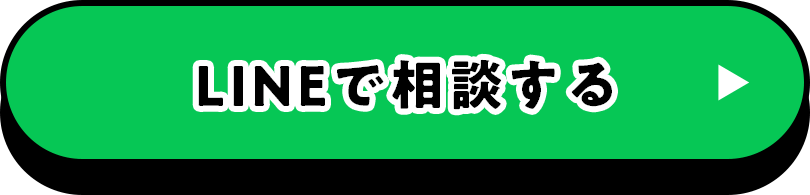 LINEで相談する